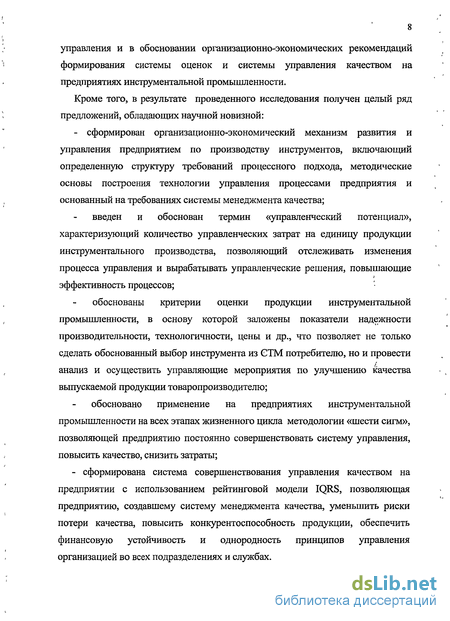 8

управления и в обосновании организационно-экономических рекомендаций формирования системы оценок и системы управления качеством на предприятиях инструментальной промышленности.

Кроме того, в результате проведенного исследования получен целый ряд предложений, обладающих научной новизной:

- сформирован организационно-экономический механизм развития и управления предприятием по производству инструментов, включающий определенную структуру требований процессного подхода, методические основы построения технологии управления процессами предприятия и основанный на требованиях системы менеджмента качества;

- введен и обоснован термин «управленческий потенциал», характеризующий количество управленческих затрат на единицу продукции инструментального производства, позволяющий отслеживать изменения процесса управления и вырабатывать управленческие решения, повышающие эффективность процессов;

- обоснованы критерии оценки продукции инструментальной промышленности, в основу которой заложены показатели надежности производительности, технологичности, цены и др., что позволяет не только сделать обоснованный выбор инструмента из СТМ потребителю, но и провести анализ и осуществить управляющие мероприятия по улучшению качества выпускаемой продукции товаропроизводителю;

- обосновано применение на предприятиях инструментальной промышленности на всех этапах жизненного цикла методологии «шести сигм», позволяющей предприятию постоянно совершенствовать систему управления, повысить качество, снизить затраты;

- сформирована система совершенствования управления качеством на предприятии с использованием рейтинговой модели IQRS, позволяющая предприятию, создавшему систему менеджмента качества, уменьшить риски потери качества, повысить конкурентоспособность продукции, обеспечить финансовую устойчивость и однородность принципов управления организацией во всех подразделениях и службах.

dsLib.net
библиотека диссертаций